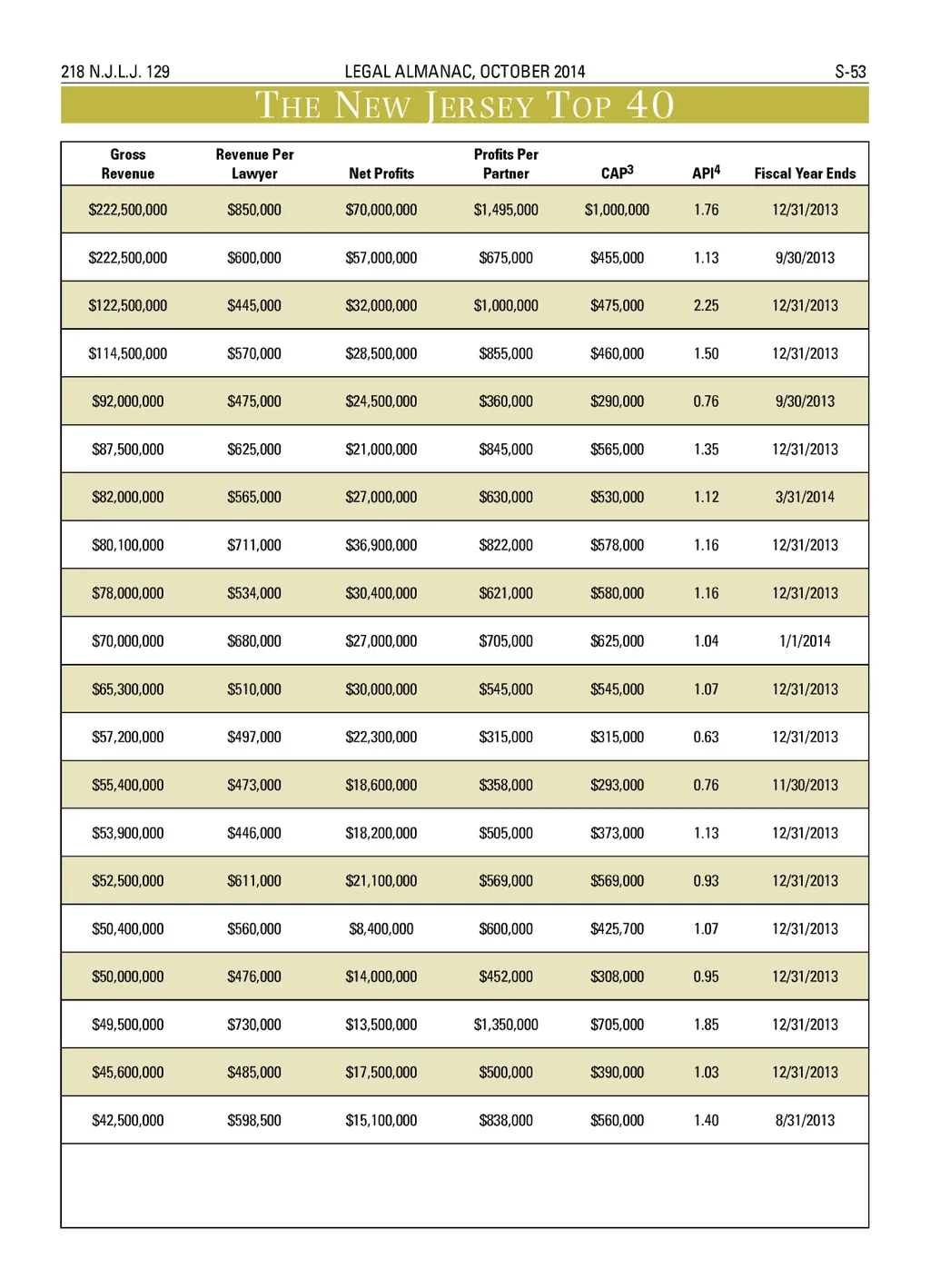 218 N.J.L.J. 129 LEGAL ALMANAC, OCTOBER 2014 S-53

THE NEW JERSEY TOP 40

| Gross Revenue | Revenue Per Lawyer | Net Profits | Profits Per Partner | CAP$^3$ | API$^4$ | Fiscal Year Ends |
|---|---|---|---|---|---|---|
| \$222,500,000 | \$850,000 | \$70,000,000 | \$1,495,000 | \$1,000,000 | 1.76 | 12/31/2013 |
| \$222,500,000 | \$600,000 | \$57,000,000 | \$675,000 | \$455,000 | 1.13 | 9/30/2013 |
| \$122,500,000 | \$445,000 | \$32,000,000 | \$1,000,000 | \$475,000 | 2.25 | 12/31/2013 |
| \$114,500,000 | \$570,000 | \$28,500,000 | \$855,000 | \$460,000 | 1.50 | 12/31/2013 |
| \$92,000,000 | \$475,000 | \$24,500,000 | \$360,000 | \$290,000 | 0.76 | 9/30/2013 |
| \$87,500,000 | \$625,000 | \$21,000,000 | \$845,000 | \$565,000 | 1.35 | 12/31/2013 |
| \$82,000,000 | \$565,000 | \$27,000,000 | \$630,000 | \$530,000 | 1.12 | 3/31/2014 |
| \$80,100,000 | \$711,000 | \$36,900,000 | \$822,000 | \$578,000 | 1.16 | 12/31/2013 |
| \$78,000,000 | \$534,000 | \$30,400,000 | \$621,000 | \$580,000 | 1.16 | 12/31/2013 |
| \$70,000,000 | \$680,000 | \$27,000,000 | \$705,000 | \$625,000 | 1.04 | 1/1/2014 |
| \$65,300,000 | \$510,000 | \$30,000,000 | \$545,000 | \$545,000 | 1.07 | 12/31/2013 |
| \$57,200,000 | \$497,000 | \$22,300,000 | \$315,000 | \$315,000 | 0.63 | 12/31/2013 |
| \$55,400,000 | \$473,000 | \$18,600,000 | \$358,000 | \$293,000 | 0.76 | 11/30/2013 |
| \$53,900,000 | \$446,000 | \$18,200,000 | \$505,000 | \$373,000 | 1.13 | 12/31/2013 |
| \$52,500,000 | \$611,000 | \$21,100,000 | \$569,000 | \$569,000 | 0.93 | 12/31/2013 |
| \$50,400,000 | \$560,000 | \$8,400,000 | \$600,000 | \$425,700 | 1.07 | 12/31/2013 |
| \$50,000,000 | \$476,000 | \$14,000,000 | \$452,000 | \$308,000 | 0.95 | 12/31/2013 |
| \$49,500,000 | \$730,000 | \$13,500,000 | \$1,350,000 | \$705,000 | 1.85 | 12/31/2013 |
| \$45,600,000 | \$485,000 | \$17,500,000 | \$500,000 | \$390,000 | 1.03 | 12/31/2013 |
| \$42,500,000 | \$598,500 | \$15,100,000 | \$838,000 | \$560,000 | 1.40 | 8/31/2013 |